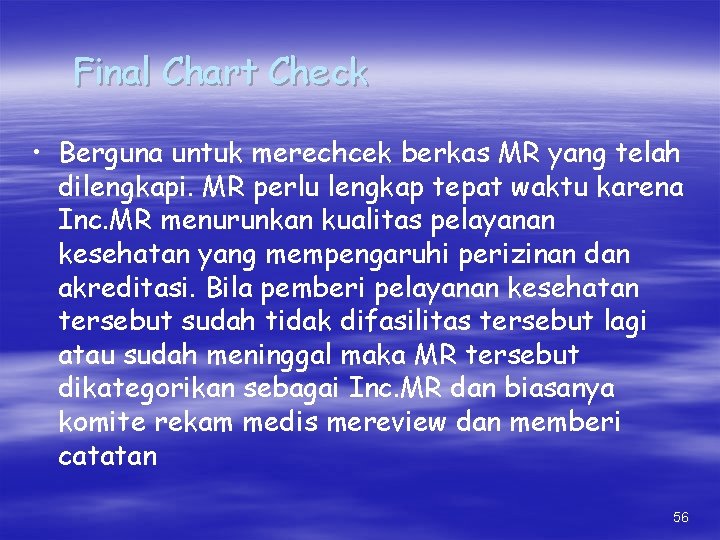 Final Chart Check

• Berguna untuk merechcek berkas MR yang telah dilengkapi. MR perlu lengkap tepat waktu karena Inc.MR menurunkan kualitas pelayanan kesehatan yang mempengaruhi perizinan dan akreditasi. Bila pemberi pelayanan kesehatan tersebut sudah tidak difasilitas tersebut lagi atau sudah meninggal maka MR tersebut dikategorikan sebagai Inc.MR dan biasanya komite rekam medis mereview dan memberi catatan

56